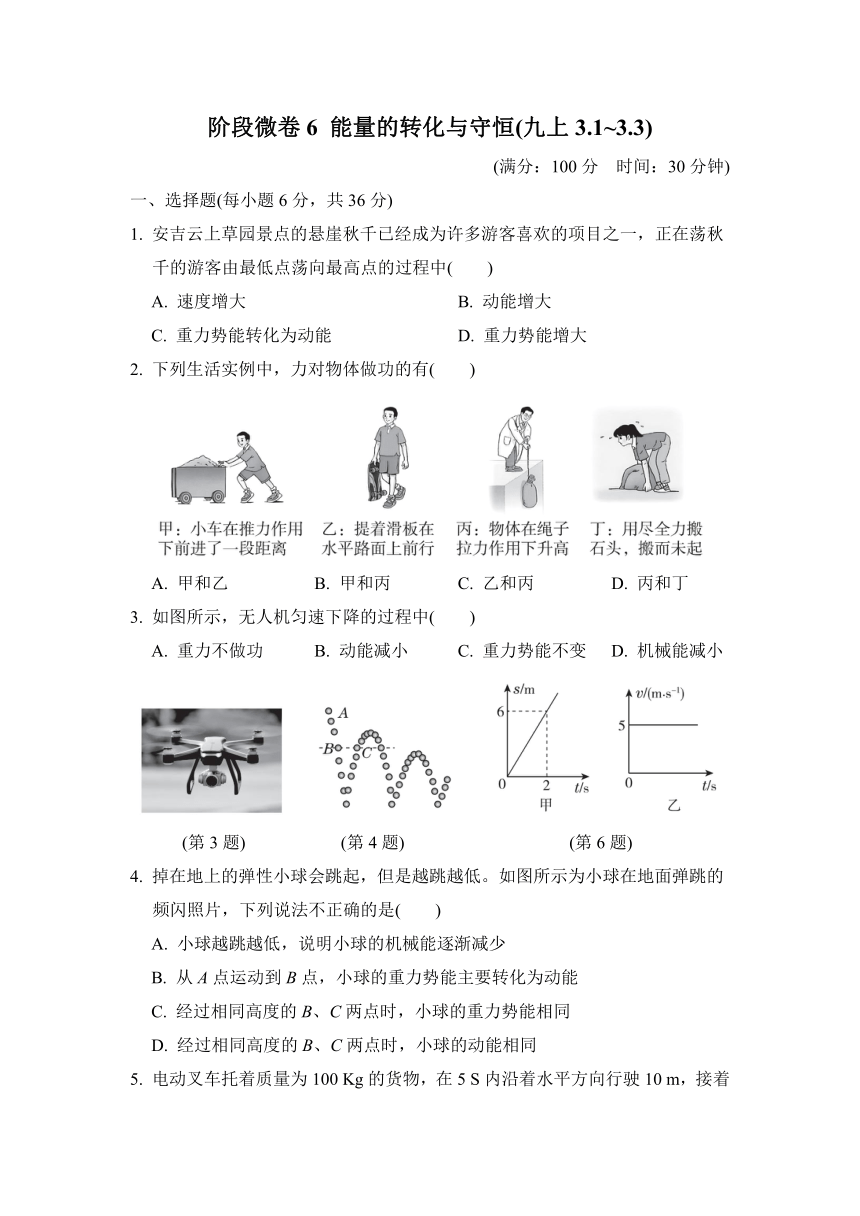 阶段微卷 6 能量的转化与守恒(九上 3.1~3.3)

(满分：100 分 时间：30 分钟)

一、选择题(每小题 6 分，共 36 分)

1. 安吉云上草园景点的悬崖秋千已经成为许多游客喜欢的项目之一，正在荡秋千的游客由最低点荡向最高点的过程中(　　)

A. 速度增大　　B. 动能增大

C. 重力势能转化为动能　　D. 重力势能增大

2. 下列生活实例中，力对物体做功的有(　　)

甲：小车在推力作用下前进了一段距离　乙：提着滑板在水平路面上前行　丙：物体在绳子拉力作用下升高　丁：用尽全力搬石头，搬而未起

A. 甲和乙　B. 甲和丙　C. 乙和丙　D. 丙和丁

3. 如图所示，无人机匀速下降的过程中(　　)

A. 重力不做功　B. 动能减小　C. 重力势能不变　D. 机械能减小

A
B
C

$s$/m
6
0
2
$t$/s
甲

$v$/(m·s$^{-1}$)
5
0
$t$/s
乙

(第 3 题)　(第 4 题)　(第 6 题)

4. 掉在地上的弹性小球会跳起，但是越跳越低。如图所示为小球在地面弹跳的频闪照片，下列说法不正确的是(　　)

A. 小球越跳越低，说明小球的机械能逐渐减少

B. 从 $A$ 点运动到 $B$ 点，小球的重力势能主要转化为动能

C. 经过相同高度的 $B$、$C$ 两点时，小球的重力势能相同

D. 经过相同高度的 $B$、$C$ 两点时，小球的动能相同

5. 电动叉车托着质量为 100 Kg 的货物，在 5 S 内沿着水平方向行驶 10 m，接着